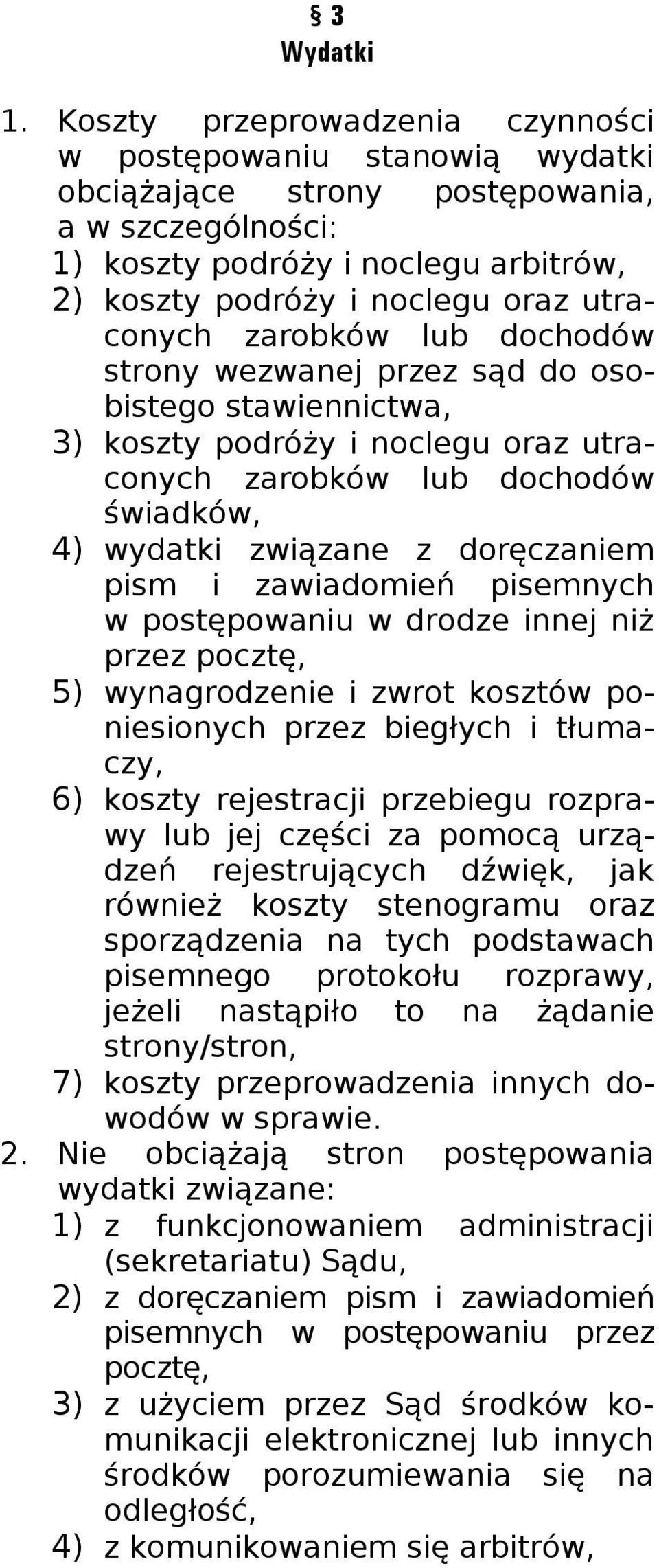 § 3
Wydatki

1. Koszty przeprowadzenia czynności w postępowaniu stanowią wydatki obciążające strony postępowania, a w szczególności:
1) koszty podróży i noclegu arbitrów,
2) koszty podróży i noclegu oraz utraconych zarobków lub dochodów strony wezwanej przez sąd do osobistego stawiennictwa,
3) koszty podróży i noclegu oraz utraconych zarobków lub dochodów świadków,
4) wydatki związane z doręczaniem pism i zawiadomień pisemnych w postępowaniu w drodze innej niż przez pocztę,
5) wynagrodzenie i zwrot kosztów poniesionych przez biegłych i tłumaczy,
6) koszty rejestracji przebiegu rozprawy lub jej części za pomocą urządzeń rejestrujących dźwięk, jak również koszty stenogramu oraz sporządzenia na tych podstawach pisemnego protokołu rozprawy, jeżeli nastąpiło to na żądanie strony/stron,
7) koszty przeprowadzenia innych dowodów w sprawie.
2. Nie obciążają stron postępowania wydatki związane:
1) z funkcjonowaniem administracji (sekretariatu) Sądu,
2) z doręczaniem pism i zawiadomień pisemnych w postępowaniu przez pocztę,
3) z użyciem przez Sąd środków komunikacji elektronicznej lub innych środków porozumiewania się na odległość,
4) z komunikowaniem się arbitrów,